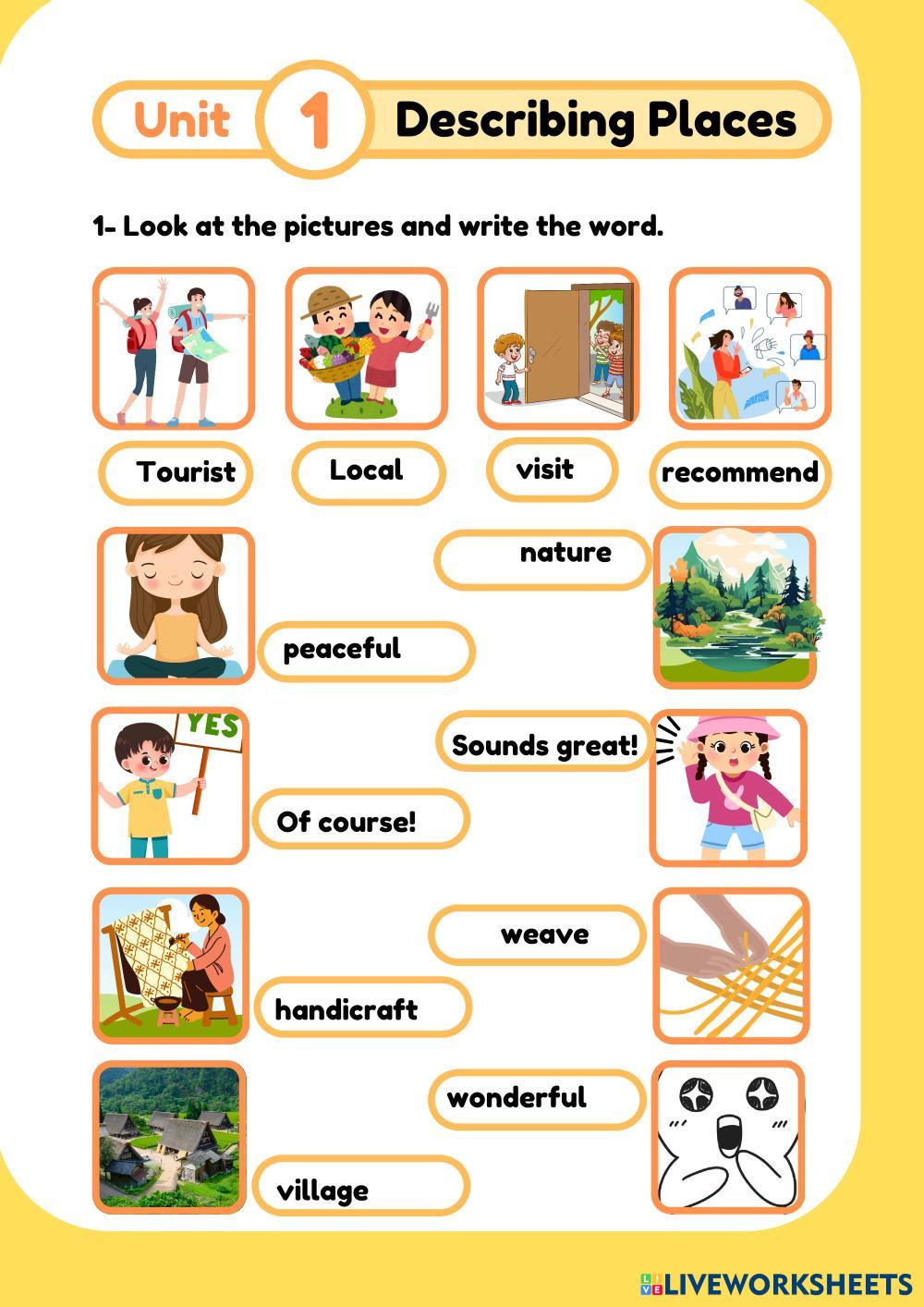 Unit 1 Describing Places

1- Look at the pictures and write the word.

Tourist

Local

visit

recommend

nature

peaceful

YES

Sounds great!

Of course!

weave

handicraft

wonderful

village

LIVEWORKSHEETS